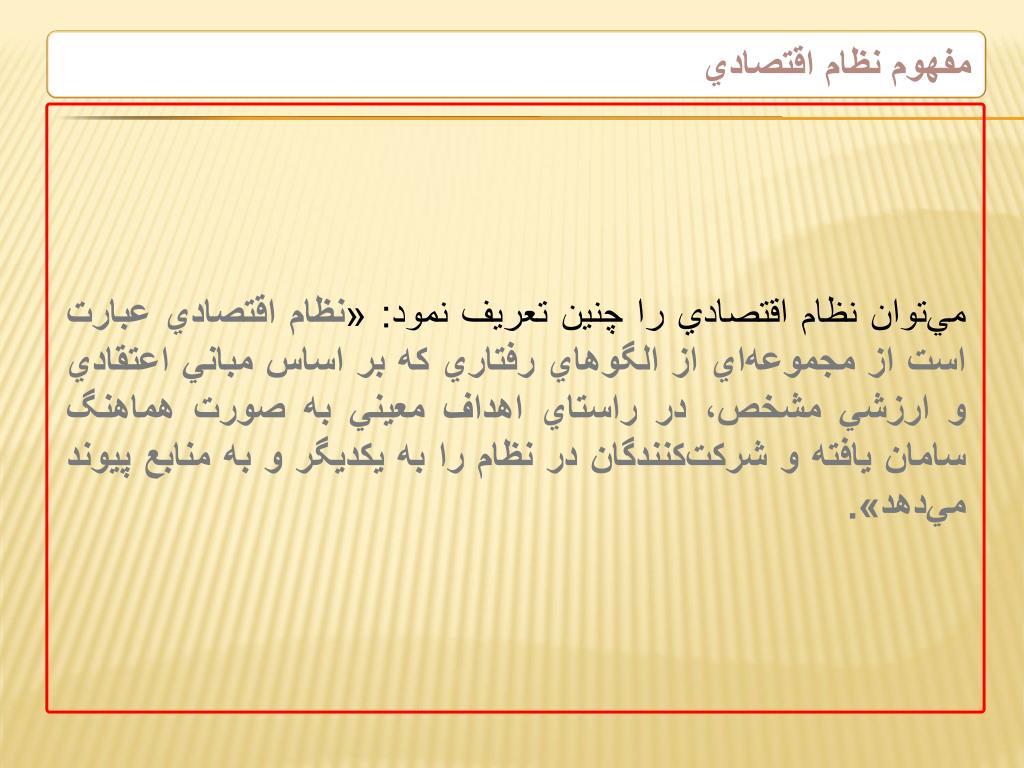 مفهوم نظام اقتصادي

مي‌توان نظام اقتصادي را چنين تعريف نمود: «نظام اقتصادي عبارت است از مجموعه‌اي از الگوهاي رفتاري كه بر اساس مباني اعتقادي و ارزشي مشخص، در راستاي اهداف معيني به صورت هماهنگ سامان يافته و شركت‌كنندگان در نظام را به يكديگر و به منابع پيوند مي‌دهد».